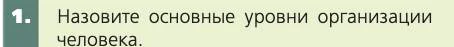 1. Назовите основные уровни организации человека.